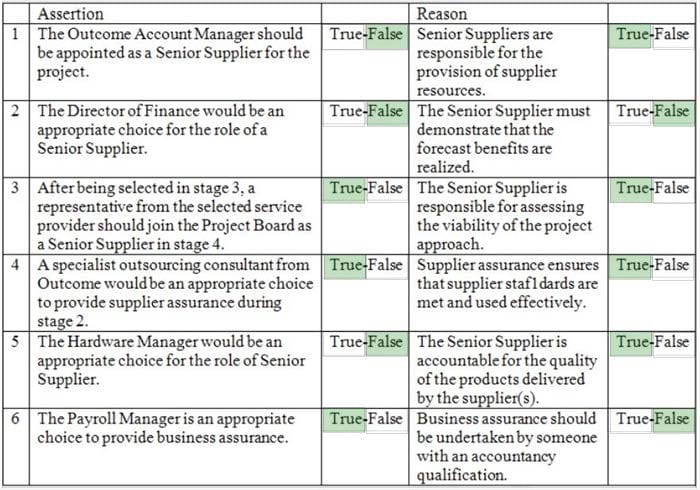 | | Assertion | | Reason | |
|---|---|---|---|---|
| 1 | The Outcome Account Manager should be appointed as a Senior Supplier for the project. | True-False | Senior Suppliers are responsible for the provision of supplier resources. | True-False |
| 2 | The Director of Finance would be an appropriate choice for the role of a Senior Supplier. | True-False | The Senior Supplier must demonstrate that the forecast benefits are realized. | True-False |
| 3 | After being selected in stage 3, a representative from the selected service provider should join the Project Board as a Senior Supplier in stage 4. | True-False | The Senior Supplier is responsible for assessing the viability of the project approach. | True-False |
| 4 | A specialist outsourcing consultant from Outcome would be an appropriate choice to provide supplier assurance during stage 2. | True-False | Supplier assurance ensures that supplier staf1dards are met and used effectively. | True-False |
| 5 | The Hardware Manager would be an appropriate choice for the role of Senior Supplier. | True-False | The Senior Supplier is accountable for the quality of the products delivered by the supplier(s). | True-False |
| 6 | The Payroll Manager is an appropriate choice to provide business assurance. | True-False | Business assurance should be undertaken by someone with an accountancy qualification. | True-False |